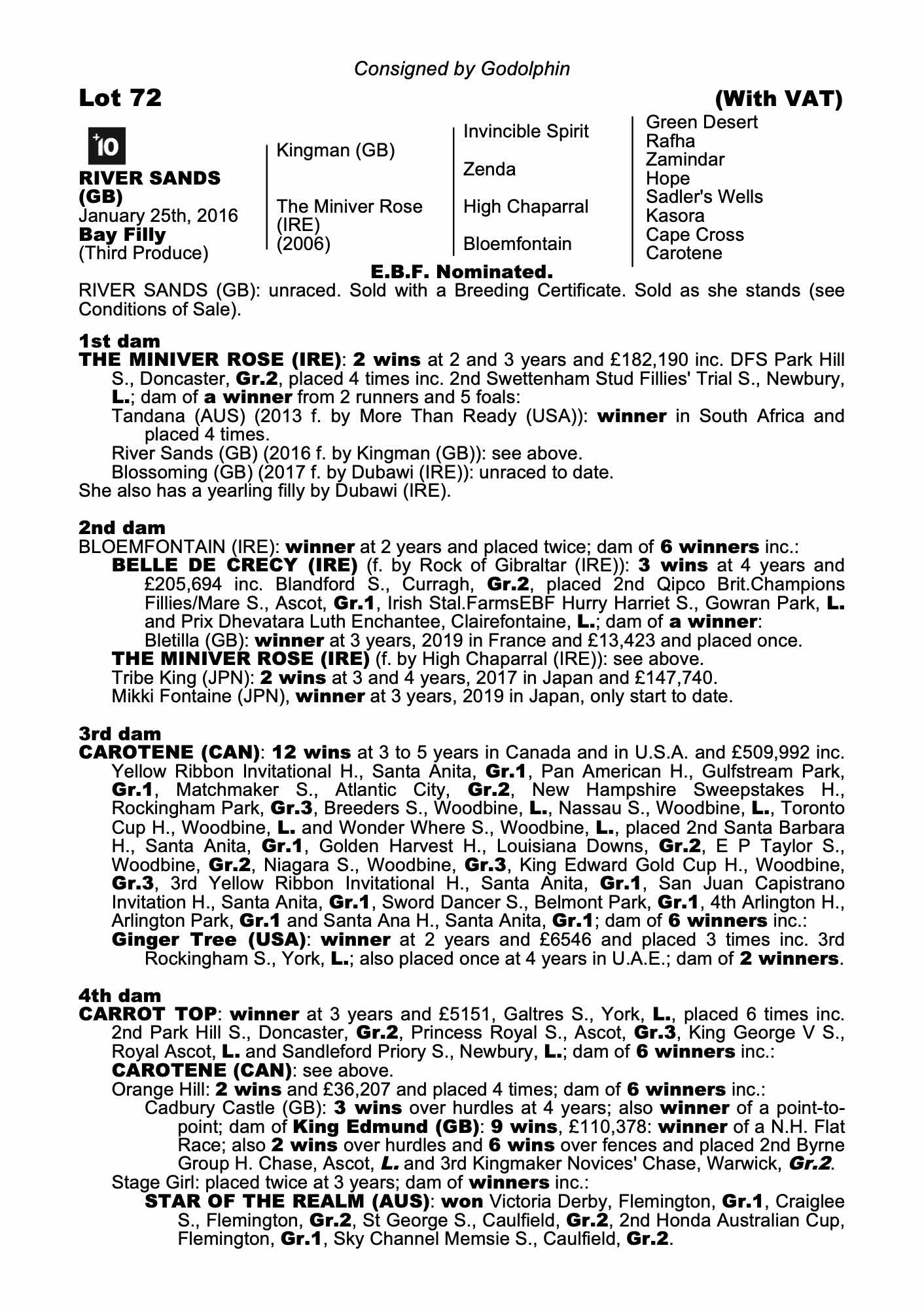 Consigned by Godolphin

Lot 72

(With VAT)

+10

RIVER SANDS (GB)
January 25th, 2016
Bay Filly
(Third Produce)

Kingman (GB)

The Miniver Rose (IRE) (2006)

Invincible Spirit

Zenda

High Chaparral

Bloemfontain

Green Desert
Rafha
Zamindar
Hope
Sadler's Wells
Kasora
Cape Cross
Carotene

E.B.F. Nominated.

RIVER SANDS (GB): unraced. Sold with a Breeding Certificate. Sold as she stands (see Conditions of Sale).

1st dam
THE MINIVER ROSE (IRE): 2 wins at 2 and 3 years and £182,190 inc. DFS Park Hill S., Doncaster, Gr.2, placed 4 times inc. 2nd Swettenham Stud Fillies' Trial S., Newbury, L.; dam of a winner from 2 runners and 5 foals:
Tandana (AUS) (2013 f. by More Than Ready (USA)): winner in South Africa and placed 4 times.
River Sands (GB) (2016 f. by Kingman (GB)): see above.
Blossoming (GB) (2017 f. by Dubawi (IRE)): unraced to date.
She also has a yearling filly by Dubawi (IRE).

2nd dam
BLOEMFONTAIN (IRE): winner at 2 years and placed twice; dam of 6 winners inc.:
BELLE DE CRECY (IRE) (f. by Rock of Gibraltar (IRE)): 3 wins at 4 years and £205,694 inc. Blandford S., Curragh, Gr.2, placed 2nd Qipco Brit.Champions Fillies/Mare S., Ascot, Gr.1, Irish Stal.FarmsEBF Hurry Harriet S., Gowran Park, L. and Prix Dhevatara Luth Enchantee, Clairefontaine, L.; dam of a winner:
Bletilla (GB): winner at 3 years, 2019 in France and £13,423 and placed once.
THE MINIVER ROSE (IRE) (f. by High Chaparral (IRE)): see above.
Tribe King (JPN): 2 wins at 3 and 4 years, 2017 in Japan and £147,740.
Mikki Fontaine (JPN), winner at 3 years, 2019 in Japan, only start to date.

3rd dam
CAROTENE (CAN): 12 wins at 3 to 5 years in Canada and in U.S.A. and £509,992 inc. Yellow Ribbon Invitational H., Santa Anita, Gr.1, Pan American H., Gulfstream Park, Gr.1, Matchmaker S., Atlantic City, Gr.2, New Hampshire Sweepstakes H., Rockingham Park, Gr.3, Breeders S., Woodbine, L., Nassau S., Woodbine, L., Toronto Cup H., Woodbine, L. and Wonder Where S., Woodbine, L., placed 2nd Santa Barbara H., Santa Anita, Gr.1, Golden Harvest H., Louisiana Downs, Gr.2, E P Taylor S., Woodbine, Gr.2, Niagara S., Woodbine, Gr.3, King Edward Gold Cup H., Woodbine, Gr.3, 3rd Yellow Ribbon Invitational H., Santa Anita, Gr.1, San Juan Capistrano Invitation H., Santa Anita, Gr.1, Sword Dancer S., Belmont Park, Gr.1, 4th Arlington H., Arlington Park, Gr.1 and Santa Ana H., Santa Anita, Gr.1; dam of 6 winners inc.:
Ginger Tree (USA): winner at 2 years and £6546 and placed 3 times inc. 3rd Rockingham S., York, L.; also placed once at 4 years in U.A.E.; dam of 2 winners.

4th dam
CARROT TOP: winner at 3 years and £5151, Galtres S., York, L., placed 6 times inc. 2nd Park Hill S., Doncaster, Gr.2, Princess Royal S., Ascot, Gr.3, King George V S., Royal Ascot, L. and Sandleford Priory S., Newbury, L.; dam of 6 winners inc.:
CAROTENE (CAN): see above.
Orange Hill: 2 wins and £36,207 and placed 4 times; dam of 6 winners inc.:
Cadbury Castle (GB): 3 wins over hurdles at 4 years; also winner of a point-to-point; dam of King Edmund (GB): 9 wins, £110,378: winner of a N.H. Flat Race; also 2 wins over hurdles and 6 wins over fences and placed 2nd Byrne Group H. Chase, Ascot, L. and 3rd Kingmaker Novices' Chase, Warwick, Gr.2.
Stage Girl: placed twice at 3 years; dam of winners inc.:
STAR OF THE REALM (AUS): won Victoria Derby, Flemington, Gr.1, Craiglee S., Flemington, Gr.2, St George S., Caulfield, Gr.2, 2nd Honda Australian Cup, Flemington, Gr.1, Sky Channel Memsie S., Caulfield, Gr.2.